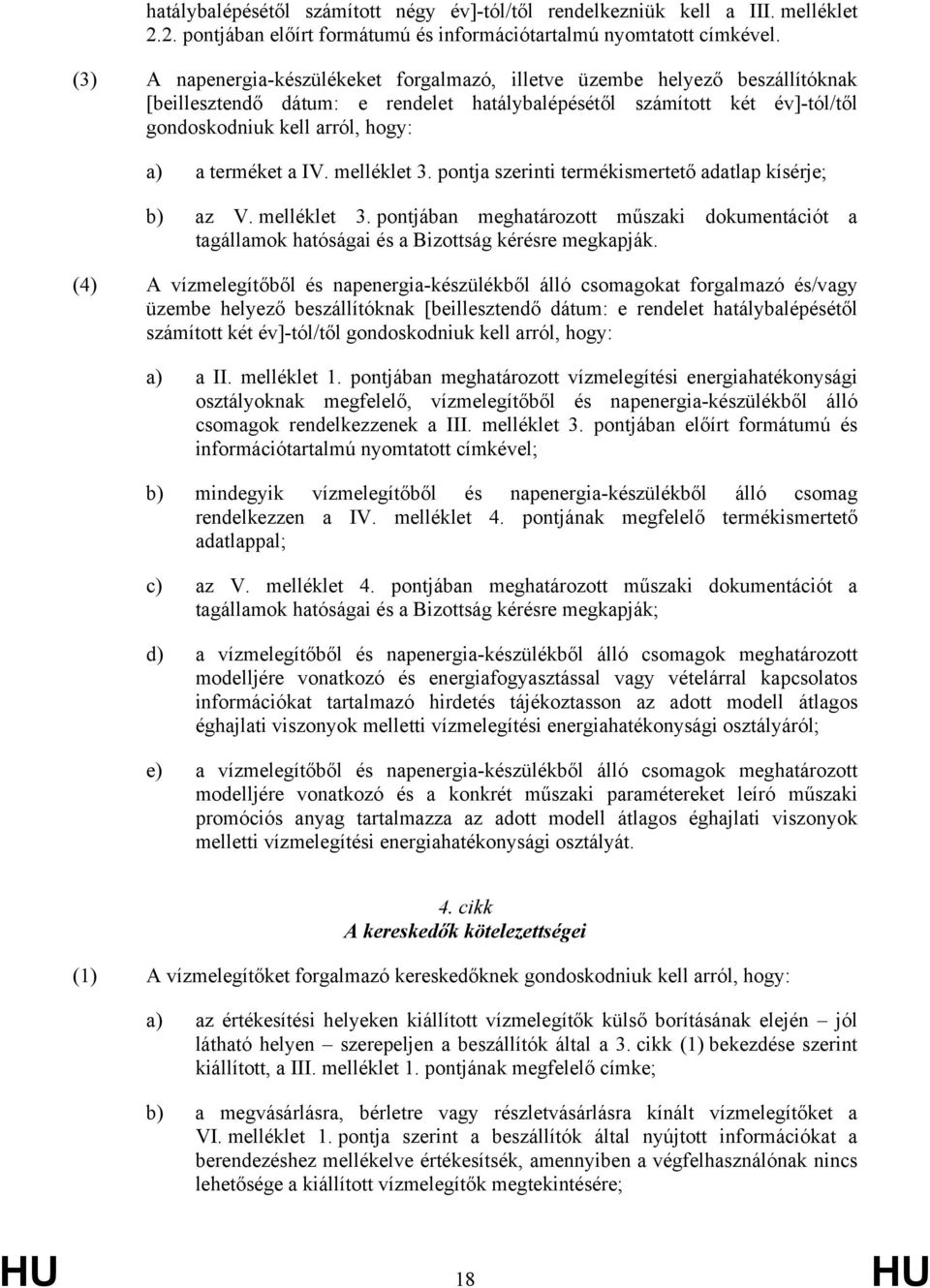 hatálybalépésétől számított négy év]-tól/től rendelkezniük kell a III. melléklet 2.2. pontjában előírt formátumú és információtartalmú nyomtatott címkével.

(3) A napenergia-készülékeket forgalmazó, illetve üzembe helyező beszállítóknak [beillesztendő dátum: e rendelet hatálybalépésétől számított két év]-tól/től gondoskodniuk kell arról, hogy:

a) a terméket a IV. melléklet 3. pontja szerinti termékismertető adatlap kísérje;

b) az V. melléklet 3. pontjában meghatározott műszaki dokumentációt a tagállamok hatóságai és a Bizottság kérésre megkapják.

(4) A vízmelegítőből és napenergia-készülékből álló csomagokat forgalmazó és/vagy üzembe helyező beszállítóknak [beillesztendő dátum: e rendelet hatálybalépésétől számított két év]-tól/től gondoskodniuk kell arról, hogy:

a) a II. melléklet 1. pontjában meghatározott vízmelegítési energiahatékonysági osztályoknak megfelelő, vízmelegítőből és napenergia-készülékből álló csomagok rendelkezzenek a III. melléklet 3. pontjában előírt formátumú és információtartalmú nyomtatott címkével;

b) mindegyik vízmelegítőből és napenergia-készülékből álló csomag rendelkezzen a IV. melléklet 4. pontjának megfelelő termékismertető adatlappal;

c) az V. melléklet 4. pontjában meghatározott műszaki dokumentációt a tagállamok hatóságai és a Bizottság kérésre megkapják;

d) a vízmelegítőből és napenergia-készülékből álló csomagok meghatározott modelljére vonatkozó és energiafogyasztással vagy vételárral kapcsolatos információkat tartalmazó hirdetés tájékoztasson az adott modell átlagos éghajlati viszonyok melletti vízmelegítési energiahatékonysági osztályáról;

e) a vízmelegítőből és napenergia-készülékből álló csomagok meghatározott modelljére vonatkozó és a konkrét műszaki paramétereket leíró műszaki promóciós anyag tartalmazza az adott modell átlagos éghajlati viszonyok melletti vízmelegítési energiahatékonysági osztályát.

4. cikk
A kereskedők kötelezettségei

(1) A vízmelegítőket forgalmazó kereskedőknek gondoskodniuk kell arról, hogy:

a) az értékesítési helyeken kiállított vízmelegítők külső borításának elején – jól látható helyen – szerepeljen a beszállítók által a 3. cikk (1) bekezdése szerint kiállított, a III. melléklet 1. pontjának megfelelő címke;

b) a megvásárlásra, bérletre vagy részletvásárlásra kínált vízmelegítőket a VI. melléklet 1. pontja szerint a beszállítók által nyújtott információkat a berendezéshez mellékelve értékesítsék, amennyiben a végfelhasználónak nincs lehetősége a kiállított vízmelegítők megtekintésére;

HU 18 HU